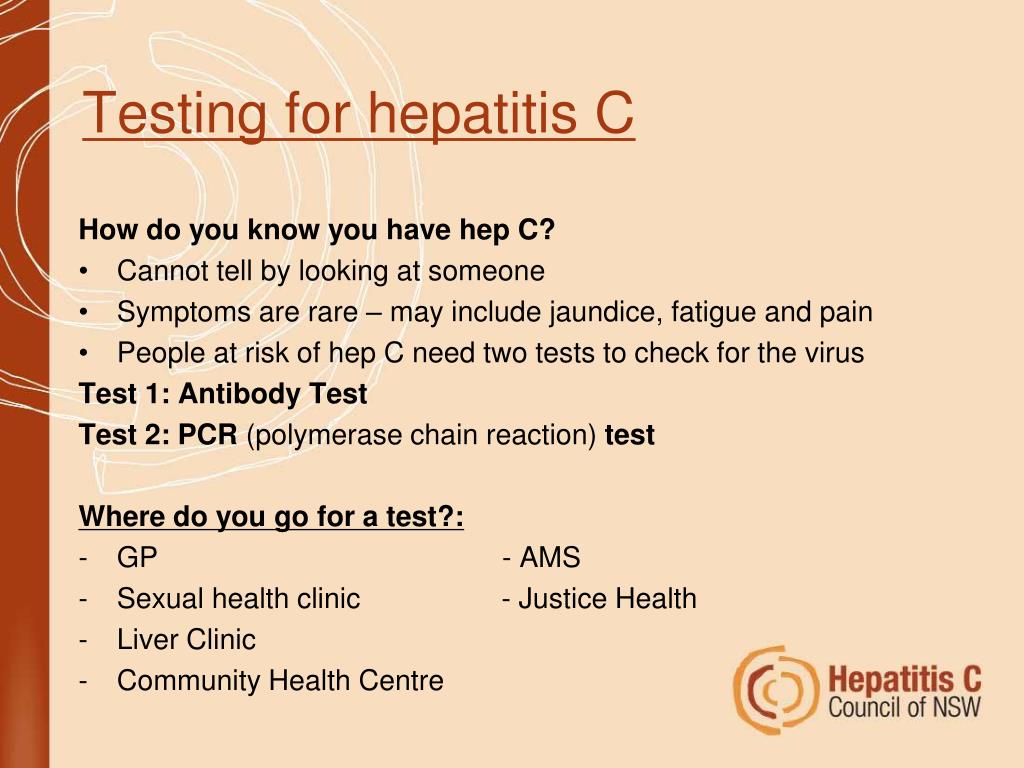 Testing for hepatitis C

How do you know you have hep C?
• Cannot tell by looking at someone
• Symptoms are rare – may include jaundice, fatigue and pain
• People at risk of hep C need two tests to check for the virus
Test 1: Antibody Test
Test 2: PCR (polymerase chain reaction) test

Where do you go for a test?:
- GP
- Sexual health clinic
- Liver Clinic
- Community Health Centre

- AMS
- Justice Health

Hepatitis C Council of NSW